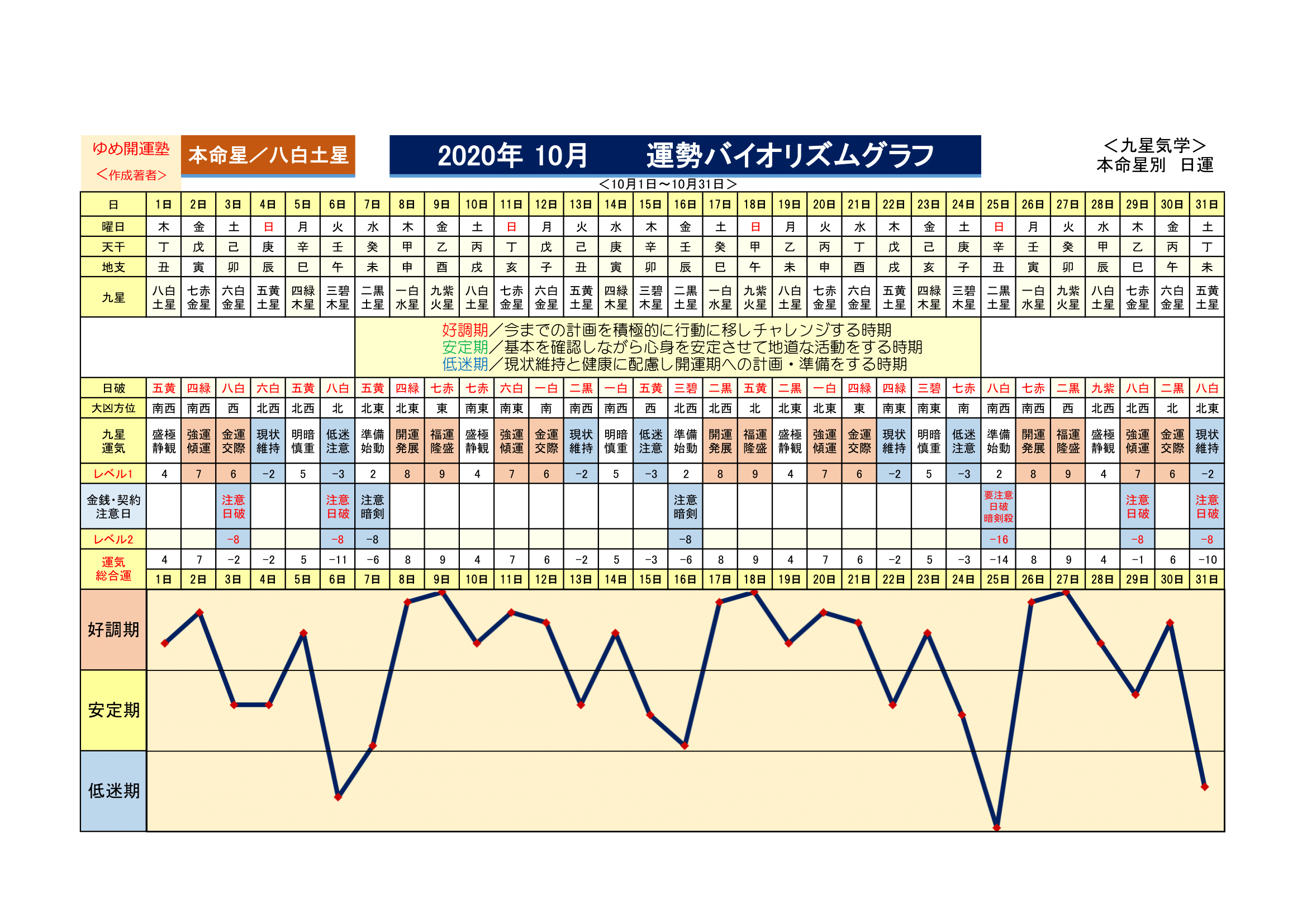 ゆめ開運塾
＜作成著者＞

本命星／八白土星

2020年 10月　　運勢バイオリズムグラフ

＜九星気学＞
本命星別　日運

＜10月1日～10月31日＞

| 日 | 1日 | 2日 | 3日 | 4日 | 5日 | 6日 | 7日 | 8日 | 9日 | 10日 | 11日 | 12日 | 13日 | 14日 | 15日 | 16日 | 17日 | 18日 | 19日 | 20日 | 21日 | 22日 | 23日 | 24日 | 25日 | 26日 | 27日 | 28日 | 29日 | 30日 | 31日 |
|---|---|---|---|---|---|---|---|---|---|---|---|---|---|---|---|---|---|---|---|---|---|---|---|---|---|---|---|---|---|---|---|
| 曜日 | 木 | 金 | 土 | 日 | 月 | 火 | 水 | 木 | 金 | 土 | 日 | 月 | 火 | 水 | 木 | 金 | 土 | 日 | 月 | 火 | 水 | 木 | 金 | 土 | 日 | 月 | 火 | 水 | 木 | 金 | 土 |
| 天干 | 丁 | 戊 | 己 | 庚 | 辛 | 壬 | 癸 | 甲 | 乙 | 丙 | 丁 | 戊 | 己 | 庚 | 辛 | 壬 | 癸 | 甲 | 乙 | 丙 | 丁 | 戊 | 己 | 庚 | 辛 | 壬 | 癸 | 甲 | 乙 | 丙 | 丁 |
| 地支 | 丑 | 寅 | 卯 | 辰 | 巳 | 午 | 未 | 申 | 酉 | 戌 | 亥 | 子 | 丑 | 寅 | 卯 | 辰 | 巳 | 午 | 未 | 申 | 酉 | 戌 | 亥 | 子 | 丑 | 寅 | 卯 | 辰 | 巳 | 午 | 未 |
| 九星 | 八白土星 | 七赤金星 | 六白金星 | 五黄土星 | 四緑木星 | 三碧木星 | 二黒土星 | 一白水星 | 九紫火星 | 八白土星 | 七赤金星 | 六白金星 | 五黄土星 | 四緑木星 | 三碧木星 | 二黒土星 | 一白水星 | 九紫火星 | 八白土星 | 七赤金星 | 六白金星 | 五黄土星 | 四緑木星 | 三碧木星 | 二黒土星 | 一白水星 | 九紫火星 | 八白土星 | 七赤金星 | 六白金星 | 五黄土星 |

好調期／今までの計画を積極的に行動に移しチャレンジする時期
安定期／基本を確認しながら心身を安定させて地道な活動をする時期
低迷期／現状維持と健康に配慮し開運期への計画・準備をする時期

| 日破 | 五黄 | 四緑 | 八白 | 六白 | 五黄 | 八白 | 五黄 | 四緑 | 七赤 | 七赤 | 六白 | 一白 | 二黒 | 一白 | 五黄 | 三碧 | 二黒 | 五黄 | 二黒 | 一白 | 四緑 | 四緑 | 三碧 | 七赤 | 八白 | 七赤 | 二黒 | 九紫 | 八白 | 二黒 | 八白 |
|---|---|---|---|---|---|---|---|---|---|---|---|---|---|---|---|---|---|---|---|---|---|---|---|---|---|---|---|---|---|---|---|
| 大凶方位 | 南西 | 南西 | 西 | 北西 | 北西 | 北 | 北東 | 北東 | 東 | 南東 | 南東 | 南 | 南西 | 南西 | 西 | 北西 | 北西 | 北 | 北東 | 北東 | 東 | 南東 | 南東 | 南 | 南西 | 南西 | 西 | 北西 | 北西 | 北 | 北東 |
| 九星運気 | 盛極静観 | 強運傾運 | 金運交際 | 現状維持 | 明暗慎重 | 低迷注意 | 準備始動 | 開運発展 | 福運隆盛 | 盛極静観 | 強運傾運 | 金運交際 | 現状維持 | 明暗慎重 | 低迷注意 | 準備始動 | 開運発展 | 福運隆盛 | 盛極静観 | 強運傾運 | 金運交際 | 現状維持 | 明暗慎重 | 低迷注意 | 準備始動 | 開運発展 | 福運隆盛 | 盛極静観 | 強運傾運 | 金運交際 | 現状維持 |
| レベル1 | 4 | 7 | 6 | −2 | 5 | −3 | 2 | 8 | 9 | 4 | 7 | 6 | −2 | 5 | −3 | 2 | 8 | 9 | 4 | 7 | 6 | −2 | 5 | −3 | 2 | 8 | 9 | 4 | 7 | 6 | −2 |
| 金銭･契約注意日 | | | 注意日破 | | | 注意日破 | 注意暗剣 | | | | | | | | | 注意暗剣 | | | | | | | | | 要注意日破暗剣殺 | | | | 注意日破 | | 注意日破 |
| レベル2 | | | −8 | | | −8 | −8 | | | | | | | | | −8 | | | | | | | | | −16 | | | | −8 | | −8 |
| 運気総合運 | 4 | 7 | −2 | −2 | 5 | −11 | −6 | 8 | 9 | 4 | 7 | 6 | −2 | 5 | −3 | −6 | 8 | 9 | 4 | 7 | 6 | −2 | 5 | −3 | −14 | 8 | 9 | 4 | −1 | 6 | −10 |
| | 1日 | 2日 | 3日 | 4日 | 5日 | 6日 | 7日 | 8日 | 9日 | 10日 | 11日 | 12日 | 13日 | 14日 | 15日 | 16日 | 17日 | 18日 | 19日 | 20日 | 21日 | 22日 | 23日 | 24日 | 25日 | 26日 | 27日 | 28日 | 29日 | 30日 | 31日 |

好調期
安定期
低迷期